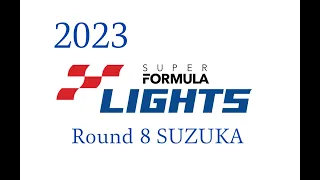 2023

SUPER
FORMULA
LIGHTS

Round 8 SUZUKA